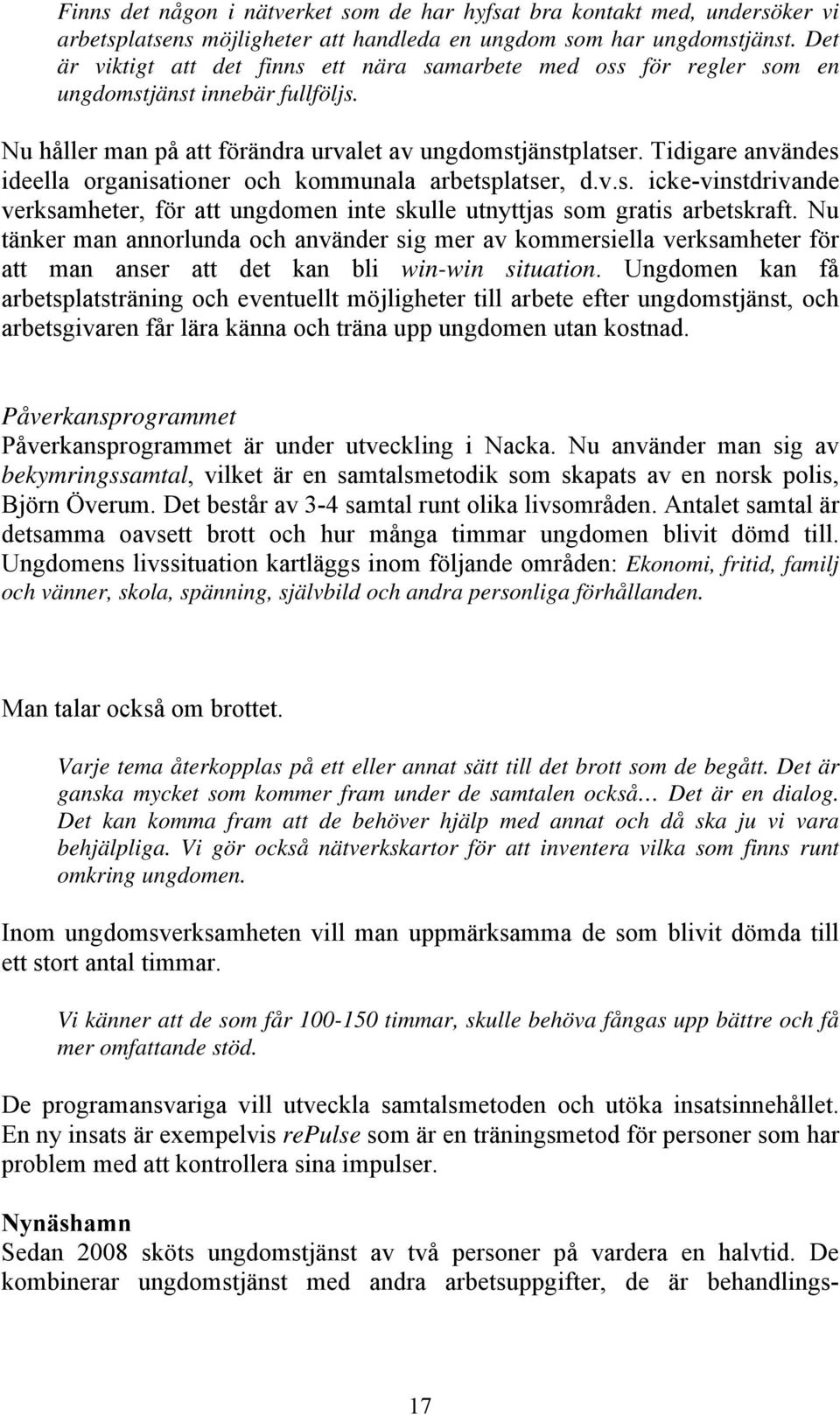 Finns det någon i nätverket som de har hyfsat bra kontakt med, undersöker vi arbetsplatsens möjligheter att handleda en ungdom som har ungdomstjänst. Det är viktigt att det finns ett nära samarbete med oss för regler som en ungdomstjänst innebär fullföljs.

Nu håller man på att förändra urvalet av ungdomstjänstplatser. Tidigare användes ideella organisationer och kommunala arbetsplatser, d.v.s. icke-vinstdrivande verksamheter, för att ungdomen inte skulle utnyttjas som gratis arbetskraft. Nu tänker man annorlunda och använder sig mer av kommersiella verksamheter för att man anser att det kan bli win-win situation. Ungdomen kan få arbetsplatsträning och eventuellt möjligheter till arbete efter ungdomstjänst, och arbetsgivaren får lära känna och träna upp ungdomen utan kostnad.

Påverkansprogrammet
Påverkansprogrammet är under utveckling i Nacka. Nu använder man sig av bekymringssamtal, vilket är en samtalsmetodik som skapats av en norsk polis, Björn Överum. Det består av 3-4 samtal runt olika livsområden. Antalet samtal är detsamma oavsett brott och hur många timmar ungdomen blivit dömd till. Ungdomens livssituation kartläggs inom följande områden: Ekonomi, fritid, familj och vänner, skola, spänning, självbild och andra personliga förhållanden.

Man talar också om brottet.

Varje tema återkopplas på ett eller annat sätt till det brott som de begått. Det är ganska mycket som kommer fram under de samtalen också… Det är en dialog. Det kan komma fram att de behöver hjälp med annat och då ska ju vi vara behjälpliga. Vi gör också nätverkskartor för att inventera vilka som finns runt omkring ungdomen.

Inom ungdomsverksamheten vill man uppmärksamma de som blivit dömda till ett stort antal timmar.

Vi känner att de som får 100-150 timmar, skulle behöva fångas upp bättre och få mer omfattande stöd.

De programansvariga vill utveckla samtalsmetoden och utöka insatsinnehållet. En ny insats är exempelvis rePulse som är en träningsmetod för personer som har problem med att kontrollera sina impulser.

Nynäshamn
Sedan 2008 sköts ungdomstjänst av två personer på vardera en halvtid. De kombinerar ungdomstjänst med andra arbetsuppgifter, de är behandlings-

17